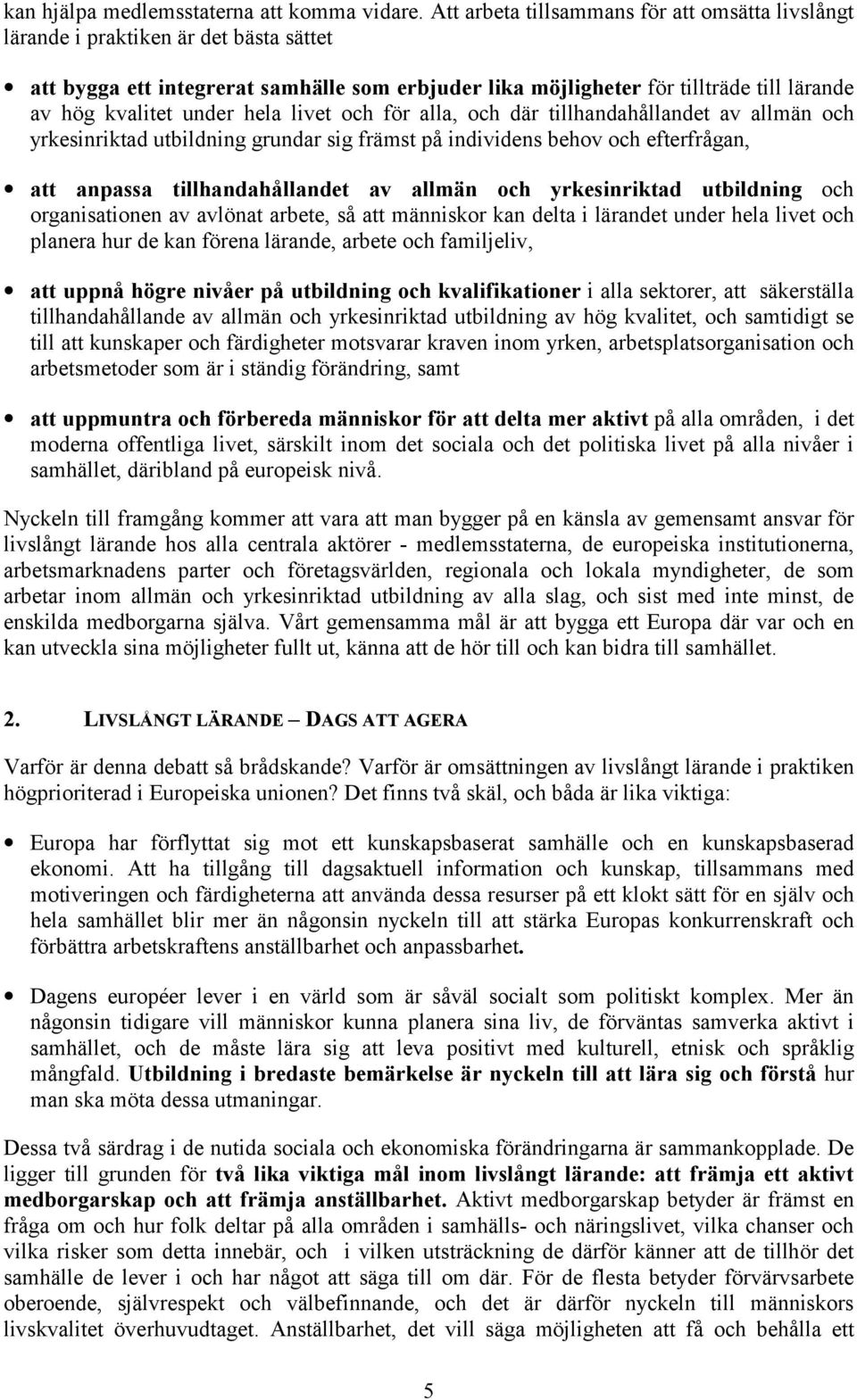 kan hjälpa medlemsstaterna att komma vidare. Att arbeta tillsammans för att omsätta livslångt lärande i praktiken är det bästa sättet

• att bygga ett integrerat samhälle som erbjuder lika möjligheter för tillträde till lärande av hög kvalitet under hela livet och för alla, och där tillhandahållandet av allmän och yrkesinriktad utbildning grundar sig främst på individens behov och efterfrågan,

• att anpassa tillhandahållandet av allmän och yrkesinriktad utbildning och organisationen av avlönat arbete, så att människor kan delta i lärandet under hela livet och planera hur de kan förena lärande, arbete och familjeliv,

• att uppnå högre nivåer på utbildning och kvalifikationer i alla sektorer, att säkerställa tillhandahållande av allmän och yrkesinriktad utbildning av hög kvalitet, och samtidigt se till att kunskaper och färdigheter motsvarar kraven inom yrken, arbetsplatsorganisation och arbetsmetoder som är i ständig förändring, samt

• att uppmuntra och förbereda människor för att delta mer aktivt på alla områden, i det moderna offentliga livet, särskilt inom det sociala och det politiska livet på alla nivåer i samhället, däribland på europeisk nivå.

Nyckeln till framgång kommer att vara att man bygger på en känsla av gemensamt ansvar för livslångt lärande hos alla centrala aktörer - medlemsstaterna, de europeiska institutionerna, arbetsmarknadens parter och företagsvärlden, regionala och lokala myndigheter, de som arbetar inom allmän och yrkesinriktad utbildning av alla slag, och sist med inte minst, de enskilda medborgarna själva. Vårt gemensamma mål är att bygga ett Europa där var och en kan utveckla sina möjligheter fullt ut, känna att de hör till och kan bidra till samhället.

2. LIVSLÅNGT LÄRANDE – DAGS ATT AGERA

Varför är denna debatt så brådskande? Varför är omsättningen av livslångt lärande i praktiken högprioriterad i Europeiska unionen? Det finns två skäl, och båda är lika viktiga:

• Europa har förflyttat sig mot ett kunskapsbaserat samhälle och en kunskapsbaserad ekonomi. Att ha tillgång till dagsaktuell information och kunskap, tillsammans med motiveringen och färdigheterna att använda dessa resurser på ett klokt sätt för en själv och hela samhället blir mer än någonsin nyckeln till att stärka Europas konkurrenskraft och förbättra arbetskraftens anställbarhet och anpassbarhet.

• Dagens européer lever i en värld som är såväl socialt som politiskt komplex. Mer än någonsin tidigare vill människor kunna planera sina liv, de förväntas samverka aktivt i samhället, och de måste lära sig att leva positivt med kulturell, etnisk och språklig mångfald. Utbildning i bredaste bemärkelse är nyckeln till att lära sig och förstå hur man ska möta dessa utmaningar.

Dessa två särdrag i de nutida sociala och ekonomiska förändringarna är sammankopplade. De ligger till grunden för två lika viktiga mål inom livslångt lärande: att främja ett aktivt medborgarskap och att främja anställbarhet. Aktivt medborgarskap betyder är främst en fråga om och hur folk deltar på alla områden i samhälls- och näringslivet, vilka chanser och vilka risker som detta innebär, och i vilken utsträckning de därför känner att de tillhör det samhälle de lever i och har något att säga till om där. För de flesta betyder förvärvsarbete oberoende, självrespekt och välbefinnande, och det är därför nyckeln till människors livskvalitet överhuvudtaget. Anställbarhet, det vill säga möjligheten att få och behålla ett

5